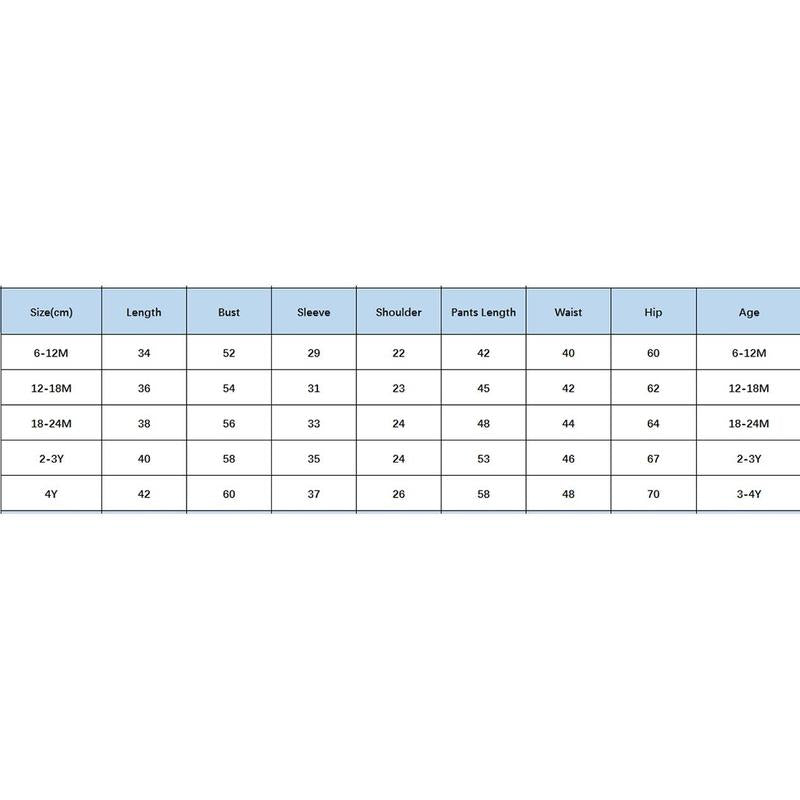 | Size(cm) | Length | Bust | Sleeve | Shoulder | Pants Length | Waist | Hip | Age |
|---|---|---|---|---|---|---|---|---|
| 6-12M | 34 | 52 | 29 | 22 | 42 | 40 | 60 | 6-12M |
| 12-18M | 36 | 54 | 31 | 23 | 45 | 42 | 62 | 12-18M |
| 18-24M | 38 | 56 | 33 | 24 | 48 | 44 | 64 | 18-24M |
| 2-3Y | 40 | 58 | 35 | 24 | 53 | 46 | 67 | 2-3Y |
| 4Y | 42 | 60 | 37 | 26 | 58 | 48 | 70 | 3-4Y |